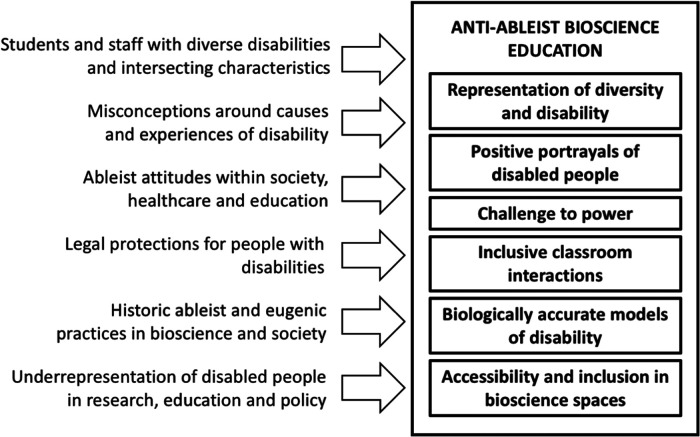 Students and staff with diverse disabilities and intersecting characteristics

Misconceptions around causes and experiences of disability

Ableist attitudes within society, healthcare and education

Legal protections for people with disabilities

Historic ableist and eugenic practices in bioscience and society

Underrepresentation of disabled people in research, education and policy

ANTI-ABLEIST BIOSCIENCE EDUCATION

Representation of diversity and disability

Positive portrayals of disabled people

Challenge to power

Inclusive classroom interactions

Biologically accurate models of disability

Accessibility and inclusion in bioscience spaces